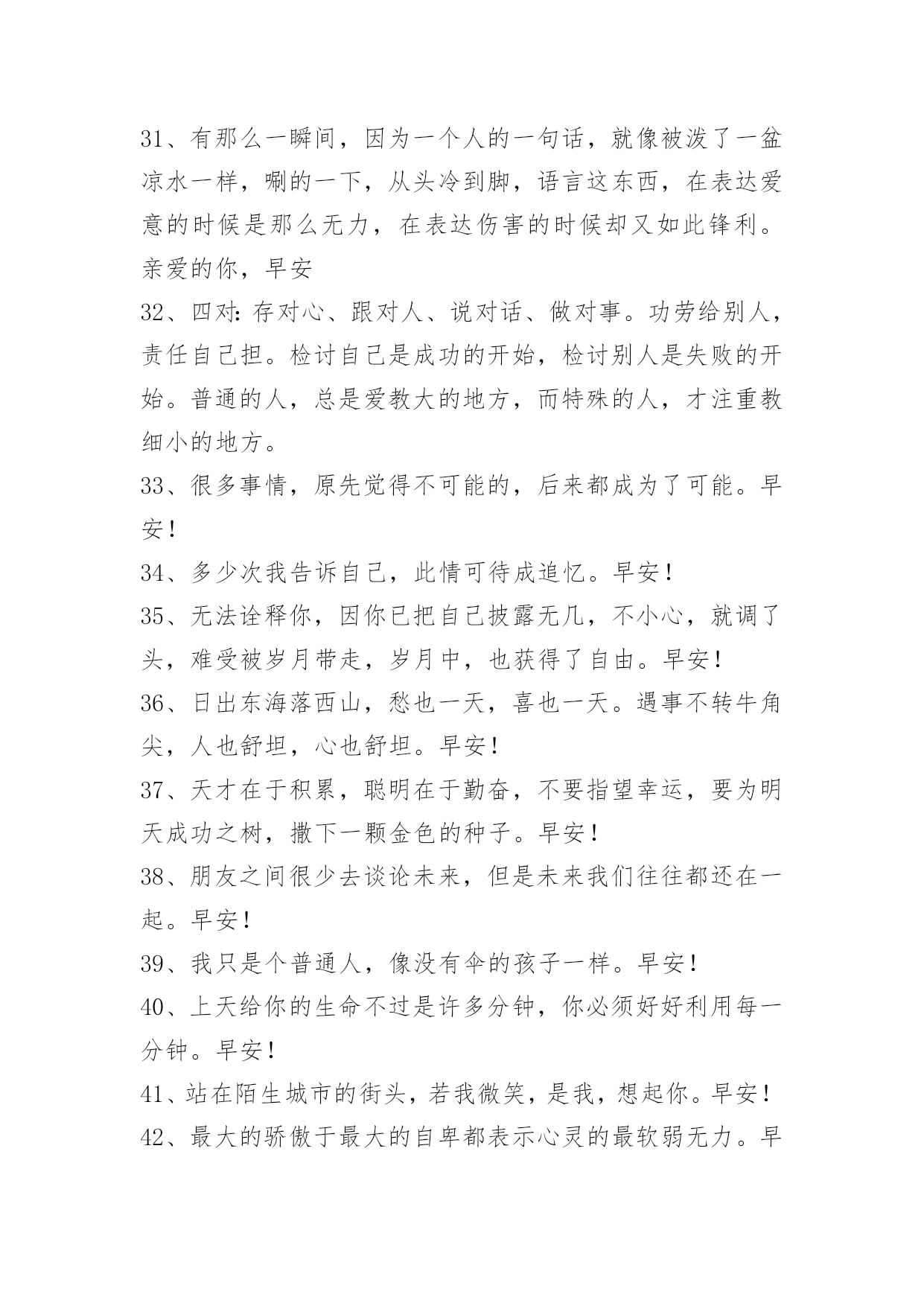 31、有那么一瞬间，因为一个人的一句话，就像被泼了一盆凉水一样，唰的一下，从头冷到脚，语言这东西，在表达爱意的时候是那么无力，在表达伤害的时候却又如此锋利。亲爱的你，早安

32、四对：存对心、跟对人、说对话、做对事。功劳给别人，责任自己担。检讨自己是成功的开始，检讨别人是失败的开始。普通的人，总是爱教大的地方，而特殊的人，才注重教细小的地方。

33、很多事情，原先觉得不可能的，后来都成为了可能。早安！

34、多少次我告诉自己，此情可待成追忆。早安！

35、无法诠释你，因你已把自己披露无几，不小心，就调了头，难受被岁月带走，岁月中，也获得了自由。早安！

36、日出东海落西山，愁也一天，喜也一天。遇事不转牛角尖，人也舒坦，心也舒坦。早安！

37、天才在于积累，聪明在于勤奋，不要指望幸运，要为明天成功之树，撒下一颗金色的种子。早安！

38、朋友之间很少去谈论未来，但是未来我们往往都还在一起。早安！

39、我只是个普通人，像没有伞的孩子一样。早安！

40、上天给你的生命不过是许多分钟，你必须好好利用每一分钟。早安！

41、站在陌生城市的街头，若我微笑，是我，想起你。早安！

42、最大的骄傲于最大的自卑都表示心灵的最软弱无力。早